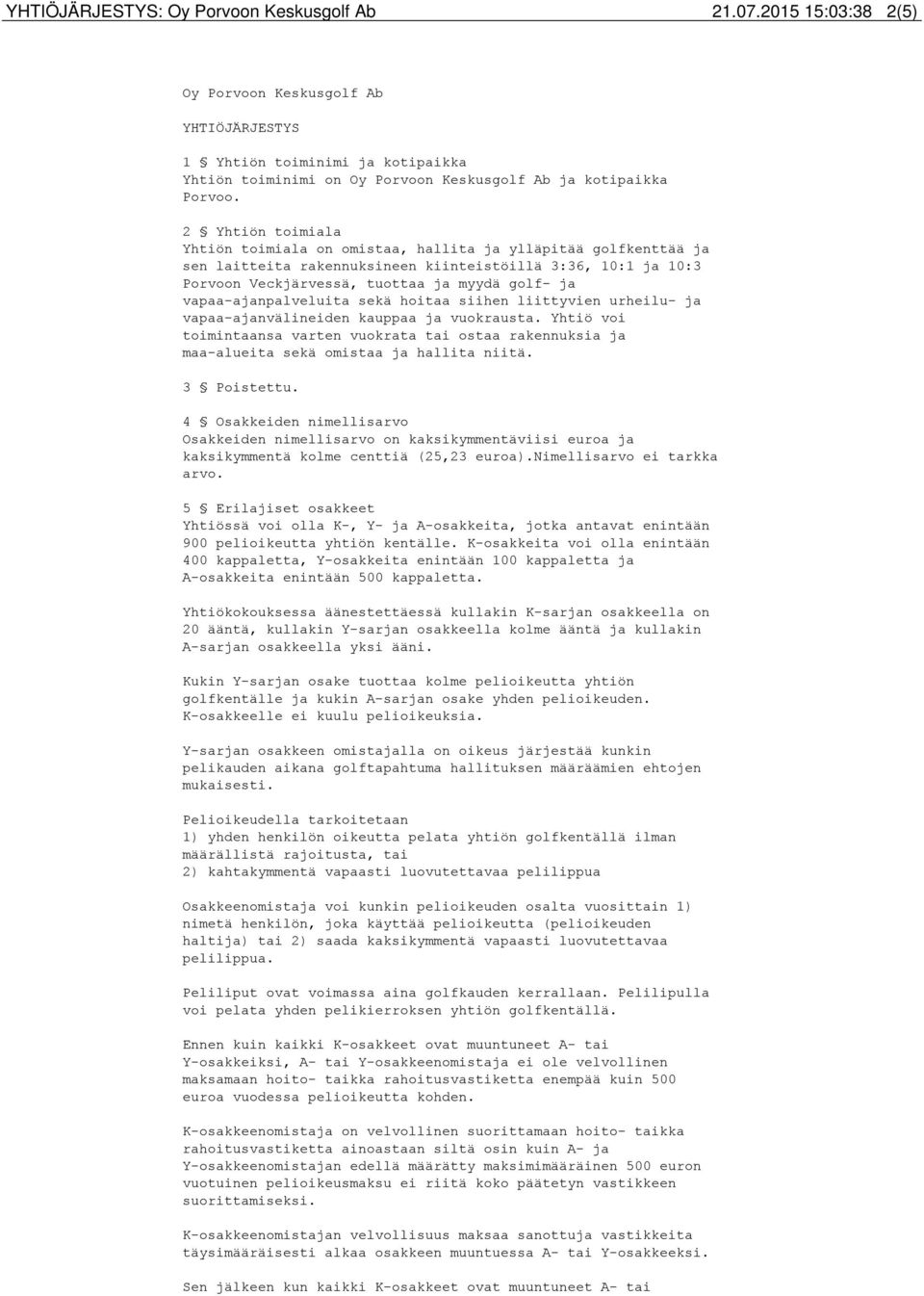 YHTIÖJÄRJESTYS: Oy Porvoon Keskusgolf Ab 21.07.2015 15:03:38 2(5)

Oy Porvoon Keskusgolf Ab

YHTIÖJÄRJESTYS

1 § Yhtiön toiminimi ja kotipaikka
Yhtiön toiminimi on Oy Porvoon Keskusgolf Ab ja kotipaikka Porvoo.

2 § Yhtiön toimiala
Yhtiön toimiala on omistaa, hallita ja ylläpitää golfkenttää ja sen laitteita rakennuksineen kiinteistöillä 3:36, 10:1 ja 10:3 Porvoon Veckjärvessä, tuottaa ja myydä golf- ja vapaa-ajanpalveluita sekä hoitaa siihen liittyvien urheilu- ja vapaa-ajanvälineiden kauppaa ja vuokrausta. Yhtiö voi toimintaansa varten vuokrata tai ostaa rakennuksia ja maa-alueita sekä omistaa ja hallita niitä.

3 § Poistettu.

4 § Osakkeiden nimellisarvo
Osakkeiden nimellisarvo on kaksikymmentäviisi euroa ja kaksikymmentä kolme centtiä (25,23 euroa).Nimellisarvo ei tarkka arvo.

5 § Erilajiset osakkeet
Yhtiössä voi olla K-, Y- ja A-osakkeita, jotka antavat enintään 900 pelioikeutta yhtiön kentälle. K-osakkeita voi olla enintään 400 kappaletta, Y-osakkeita enintään 100 kappaletta ja A-osakkeita enintään 500 kappaletta.

Yhtiökokouksessa äänestettäessä kullakin K-sarjan osakkeella on 20 ääntä, kullakin Y-sarjan osakkeella kolme ääntä ja kullakin A-sarjan osakkeella yksi ääni.

Kukin Y-sarjan osake tuottaa kolme pelioikeutta yhtiön golfkentälle ja kukin A-sarjan osake yhden pelioikeuden. K-osakkeelle ei kuulu pelioikeuksia.

Y-sarjan osakkeen omistajalla on oikeus järjestää kunkin pelikauden aikana golftapahtuma hallituksen määräämien ehtojen mukaisesti.

Pelioikeudella tarkoitetaan
1) yhden henkilön oikeutta pelata yhtiön golfkentällä ilman määrällistä rajoitusta, tai
2) kahtakymmentä vapaasti luovutettavaa pelilippua

Osakkeenomistaja voi kunkin pelioikeuden osalta vuosittain 1) nimetä henkilön, joka käyttää pelioikeutta (pelioikeuden haltija) tai 2) saada kaksikymmentä vapaasti luovutettavaa pelilippua.

Peliliput ovat voimassa aina golfkauden kerrallaan. Pelilipulla voi pelata yhden pelikierroksen yhtiön golfkentällä.

Ennen kuin kaikki K-osakkeet ovat muuntuneet A- tai Y-osakkeiksi, A- tai Y-osakkeenomistaja ei ole velvollinen maksamaan hoito- taikka rahoitusvastiketta enempää kuin 500 euroa vuodessa pelioikeutta kohden.

K-osakkeenomistaja on velvollinen suorittamaan hoito- taikka rahoitusvastiketta ainoastaan siltä osin kuin A- ja Y-osakkeenomistajan edellä määrätty maksimimääräinen 500 euron vuotuinen pelioikeusmaksu ei riitä koko päätetyn vastikkeen suorittamiseksi.

K-osakkeenomistajan velvollisuus maksaa sanottuja vastikkeita täysimääräisesti alkaa osakkeen muuntuessa A- tai Y-osakkeeksi.

Sen jälkeen kun kaikki K-osakkeet ovat muuntuneet A- tai